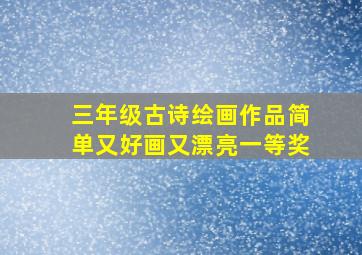 三年级古诗绘画作品简单又好画又漂亮一等奖